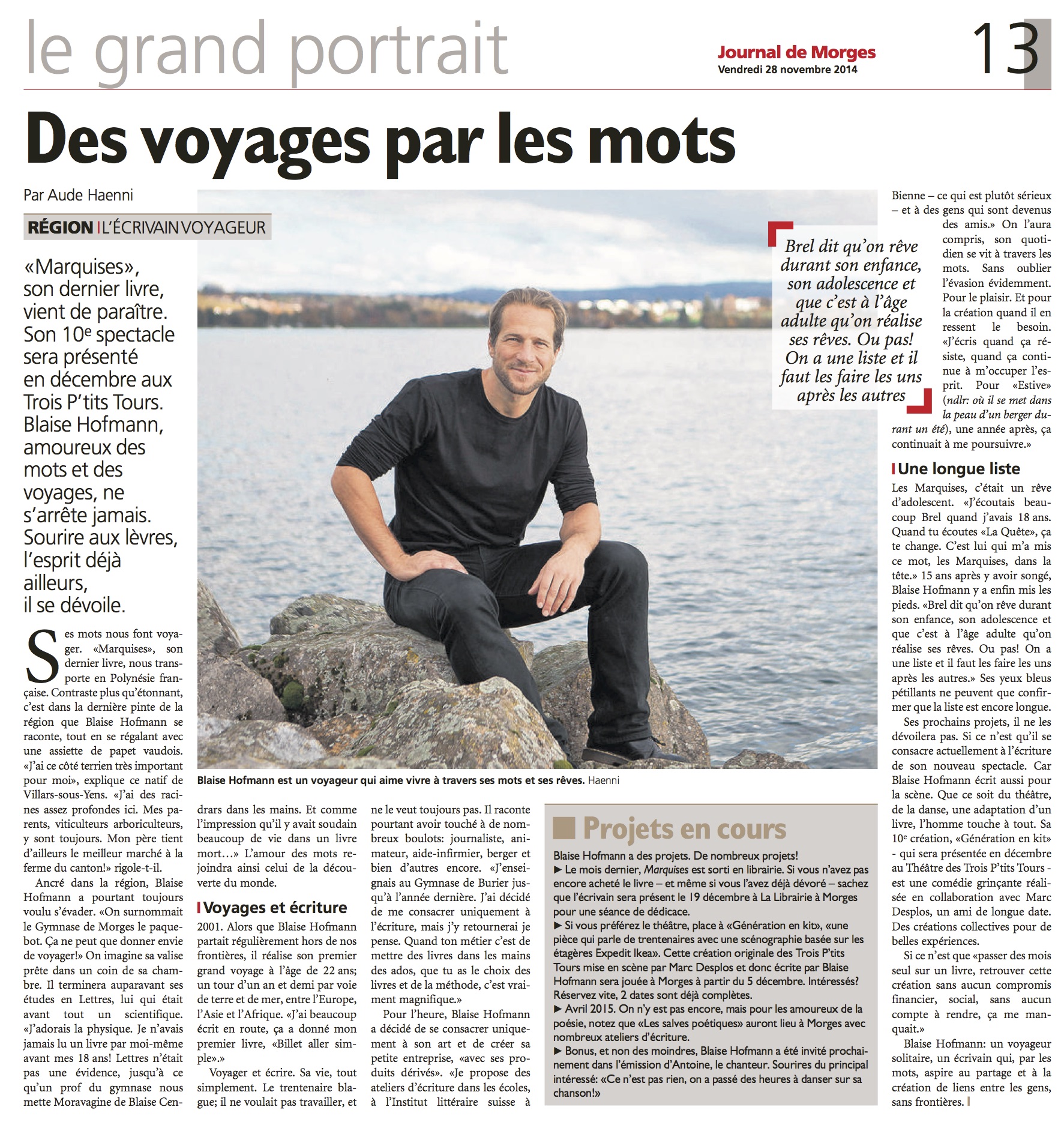 le grand portrait

Journal de Morges
Vendredi 28 novembre 2014

13

Des voyages par les mots

Par Aude Haenni

RÉGION | L'ÉCRIVAIN VOYAGEUR

«Marquises», son dernier livre, vient de paraître. Son 10e spectacle sera présenté en décembre aux Trois P'tits Tours. Blaise Hofmann, amoureux des mots et des voyages, ne s'arrête jamais. Sourire aux lèvres, l'esprit déjà ailleurs, il se dévoile.

Ses mots nous font voyager. «Marquises», son dernier livre, nous transporte en Polynésie française. Contraste plus qu'étonnant, c'est dans la dernière pinte de la région que Blaise Hofmann se raconte, tout en se régalant avec une assiette de papet vaudois. «J'ai ce côté terrien très important pour moi», explique ce natif de Villars-sous-Yens. «J'ai des racines assez profondes ici. Mes parents, viticulteurs arboriculteurs, y sont toujours. Mon père tient d'ailleurs le meilleur marché à la ferme du canton!» rigole-t-il.

Ancré dans la région, Blaise Hofmann a pourtant toujours voulu s'évader. «On surnommait le Gymnase de Morges le paquebot. Ça ne peut que donner envie de voyager!» On imagine sa valise prête dans un coin de sa chambre. Il terminera auparavant ses études en Lettres, lui qui était avant tout un scientifique. «J'adorais la physique. Je n'avais jamais lu un livre par moi-même avant mes 18 ans! Lettres n'était pas une évidence, jusqu'à ce qu'un prof du gymnase nous mette Moravagine de Blaise Cendrars dans les mains. Et comme l'impression qu'il y avait soudain beaucoup de vie dans un livre mort…» L'amour des mots rejoindra ainsi celui de la découverte du monde.

Voyages et écriture
2001. Alors que Blaise Hofmann partait régulièrement hors de nos frontières, il réalise son premier grand voyage à l'âge de 22 ans; un tour d'un an et demi par voie de terre et de mer, entre l'Europe, l'Asie et l'Afrique. «J'ai beaucoup écrit en route, ça a donné mon premier livre, «Billet aller simple».»

Voyager et écrire. Sa vie, tout simplement. Le trentenaire blague; il ne voulait pas travailler, et ne le veut toujours pas. Il raconte pourtant avoir touché à de nombreux boulots: journaliste, animateur, aide-infirmier, berger et bien d'autres encore. «J'enseignais au Gymnase de Burier jusqu'à l'année dernière. J'ai décidé de me consacrer uniquement à l'écriture, mais j'y retournerai je pense. Quand ton métier c'est de mettre des livres dans les mains des ados, que tu as le choix des livres et de la méthode, c'est vraiment magnifique.»

Pour l'heure, Blaise Hofmann a décidé de se consacrer uniquement à son art et de créer sa petite entreprise, «avec ses produits dérivés». «Je propose des ateliers d'écriture dans les écoles, à l'Institut littéraire suisse à Bienne – ce qui est plutôt sérieux – et à des gens qui sont devenus des amis.» On l'aura compris, son quotidien se vit à travers les mots. Sans oublier l'évasion évidemment. Pour le plaisir. Et pour la création quand il en ressent le besoin. «J'écris quand ça résiste, quand ça continue à m'occuper l'esprit. Pour «Estive» (ndlr: où il se met dans la peau d'un berger durant un été), une année après, ça continuait à me poursuivre.»

Une longue liste
Les Marquises, c'était un rêve d'adolescent. «J'écoutais beaucoup Brel quand j'avais 18 ans. Quand tu écoutes «La Quête», ça te change. C'est lui qui m'a mis ce mot, les Marquises, dans la tête.» 15 ans après y avoir songé, Blaise Hofmann y a enfin mis les pieds. «Brel dit qu'on rêve durant son enfance, son adolescence et que c'est à l'âge adulte qu'on réalise ses rêves. Ou pas! On a une liste et il faut les faire les uns après les autres.» Ses yeux bleus pétillants ne peuvent que confirmer que la liste est encore longue.

Ses prochains projets, il ne les dévoilera pas. Si ce n'est qu'il se consacre actuellement à l'écriture de son nouveau spectacle. Car Blaise Hofmann écrit aussi pour la scène. Que ce soit du théâtre, de la danse, une adaptation d'un livre, l'homme touche à tout. Sa 10e création, «Génération en kit» - qui sera présentée en décembre au Théâtre des Trois P'tits Tours - est une comédie grinçante réalisée en collaboration avec Marc Desplos, un ami de longue date. Des créations collectives pour de belles expériences.

Si ce n'est que «passer des mois seul sur un livre, retrouver cette création sans aucun compromis financier, social, sans aucun compte à rendre, ça me manquait.»

Blaise Hofmann: un voyageur solitaire, un écrivain qui, par les mots, aspire au partage et à la création de liens entre les gens, sans frontières.

Brel dit qu'on rêve durant son enfance, son adolescence et que c'est à l'âge adulte qu'on réalise ses rêves. Ou pas! On a une liste et il faut les faire les uns après les autres

Blaise Hofmann est un voyageur qui aime vivre à travers ses mots et ses rêves. Haenni

Projets en cours
Blaise Hofmann a des projets. De nombreux projets!
► Le mois dernier, Marquises est sorti en librairie. Si vous n'avez pas encore acheté le livre – et même si vous l'avez déjà dévoré – sachez que l'écrivain sera présent le 19 décembre à La Librairie à Morges pour une séance de dédicace.
► Si vous préférez le théâtre, place à «Génération en kit», «une pièce qui parle de trentenaires avec une scénographie basée sur les étagères Expedit Ikea». Cette création originale des Trois P'tits Tours mise en scène par Marc Desplos et donc écrite par Blaise Hofmann sera jouée à Morges à partir du 5 décembre. Intéressés? Réservez vite, 2 dates sont déjà complètes.
► Avril 2015. On n'y est pas encore, mais pour les amoureux de la poésie, notez que «Les salves poétiques» auront lieu à Morges avec nombreux ateliers d'écriture.
► Bonus, et non des moindres, Blaise Hofmann a été invité prochainement dans l'émission d'Antoine, le chanteur. Sourires du principal intéressé: «Ce n'est pas rien, on a passé des heures à danser sur sa chanson!»